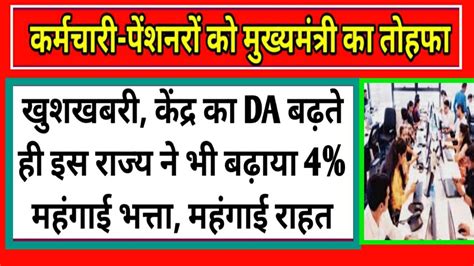 कर्मचारी-पेंशनरों को मुख्यमंत्री का तोहफा

खुशखबरी, केंद्र का DA बढ़ते ही इस राज्य ने भी बढ़ाया 4% महंगाई भत्ता, महंगाई राहत